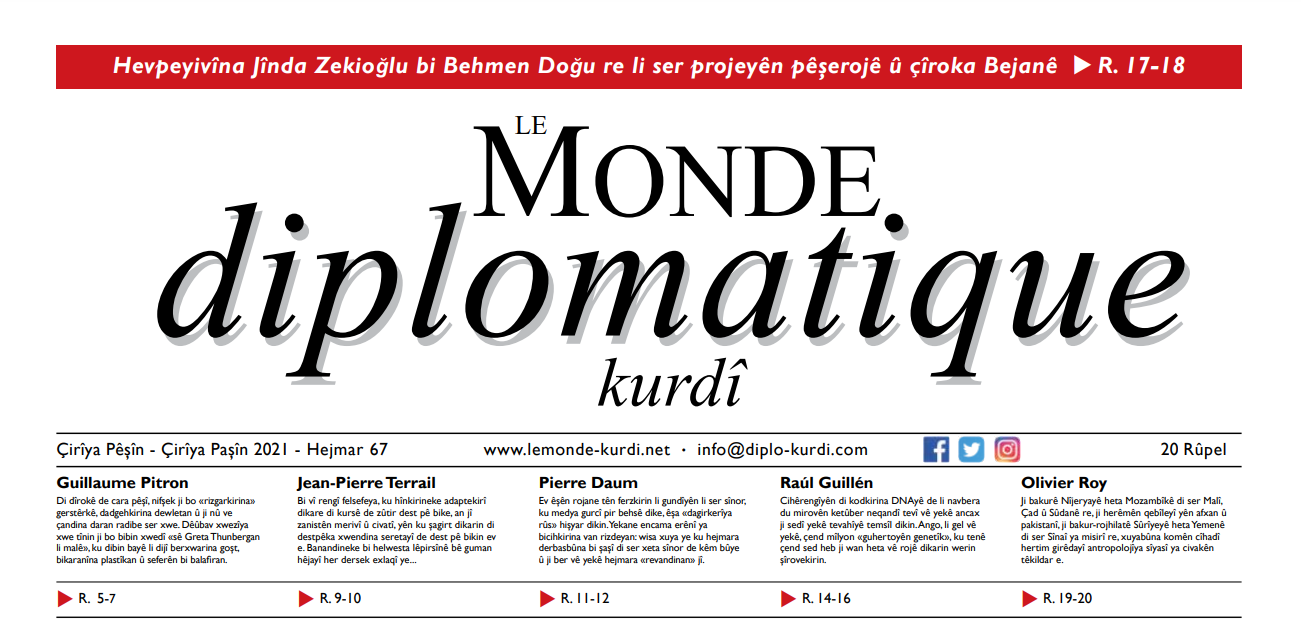 Hevpeyivîna Jînda Zekioğlu bi Behmen Doğu re li ser projeyên pêşerojê û çîroka Bejanê ▶ R. 17-18

LE MONDE diplomatique kurdî

Çirîya Pêşîn - Çirîya Paşîn 2021 - Hejmar 67 www.lemonde-kurdi.net · info@diplo-kurdi.com 20 Rûpel

Guillaume Pitron
Di dîrokê de cara pêşî, nifşek ji bo «rizgarkirina» gerstêrkê, dadgehkirina dewletan û ji nû ve çandina daran radibe ser xwe. Dêûbav xwezîya xwe tînin ji bo bibin xwedî «sê Greta Thunbergan li malê», ku dibin bayê li dijî berxwarina goşt, bikaranîna plastîkan û seferên bi balafiran.
▶ R. 5-7

Jean-Pierre Terrail
Bi vî rengî felsefeya, ku hînkirineke adaptekirî dikare di kursê de zûtir dest pê bike, an jî zanistên merivî û civatî, yên ku şagirt dikarin di destpêka xwendina seretayî de dest pê bikin ev e. Banandineke bi helwesta lêpirsînê bê guman hêjayî her dersek exlaqî ye...
▶ R. 9-10

Pierre Daum
Ev êşên rojane tên ferzkirin li gundîyên li ser sînor, ku medya gurcî pir behsê dike, êşa «dagirkerîya rûs» hişyar dikin. Yekane encama erênî ya bicihkirina van rizdeyan: wisa xuya ye ku hejmara derbasbûna bi şaşî di ser xeta sînor de kêm bûye û ji ber vê yekê hejmara «revandinan» jî.
▶ R. 11-12

Raúl Guillén
Cihêrengîyên di kodkirina DNAyê de li navbera du mirovên ketûber neqandî tevî vê yekê ancax ji sedî yekê tevahîyê temsîl dikin. Ango, li gel vê yekê, çend mîlyon «guhertoyên genetîk», ku tenê çend sed heb ji wan heta vê rojê dikarin werin şirovekirin.
▶ R. 14-16

Olivier Roy
Ji bakurê Nîjeryayê heta Mozambîkê di ser Malî, Çad û Sûdanê re, ji herêmên qebîleyî yên afxan û pakistanî, ji bakur-rojhilatê Sûrîyeyê heta Yemenê di ser Sînaî ya misirî re, xuyabûna komên cîhadî hertim girêdayî antropolojîya sîyasî ya civakên têkildar e.
▶ R. 19-20